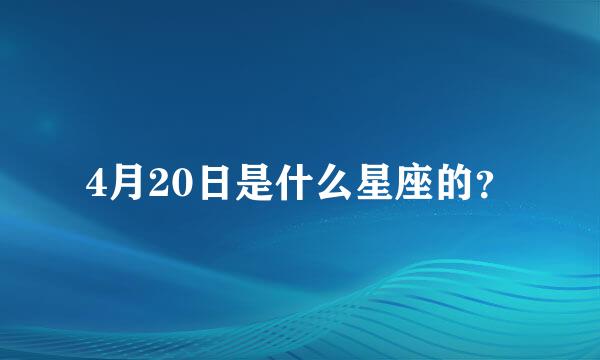 4月20日是什么星座的？